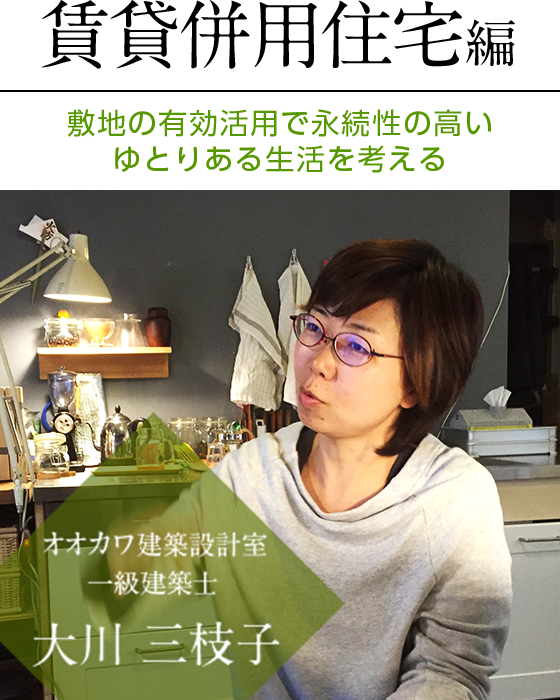 賃貸併用住宅編

敷地の有効活用で永続性の高い
ゆとりある生活を考える

オオカワ建築設計室
一級建築士
大川 三枝子